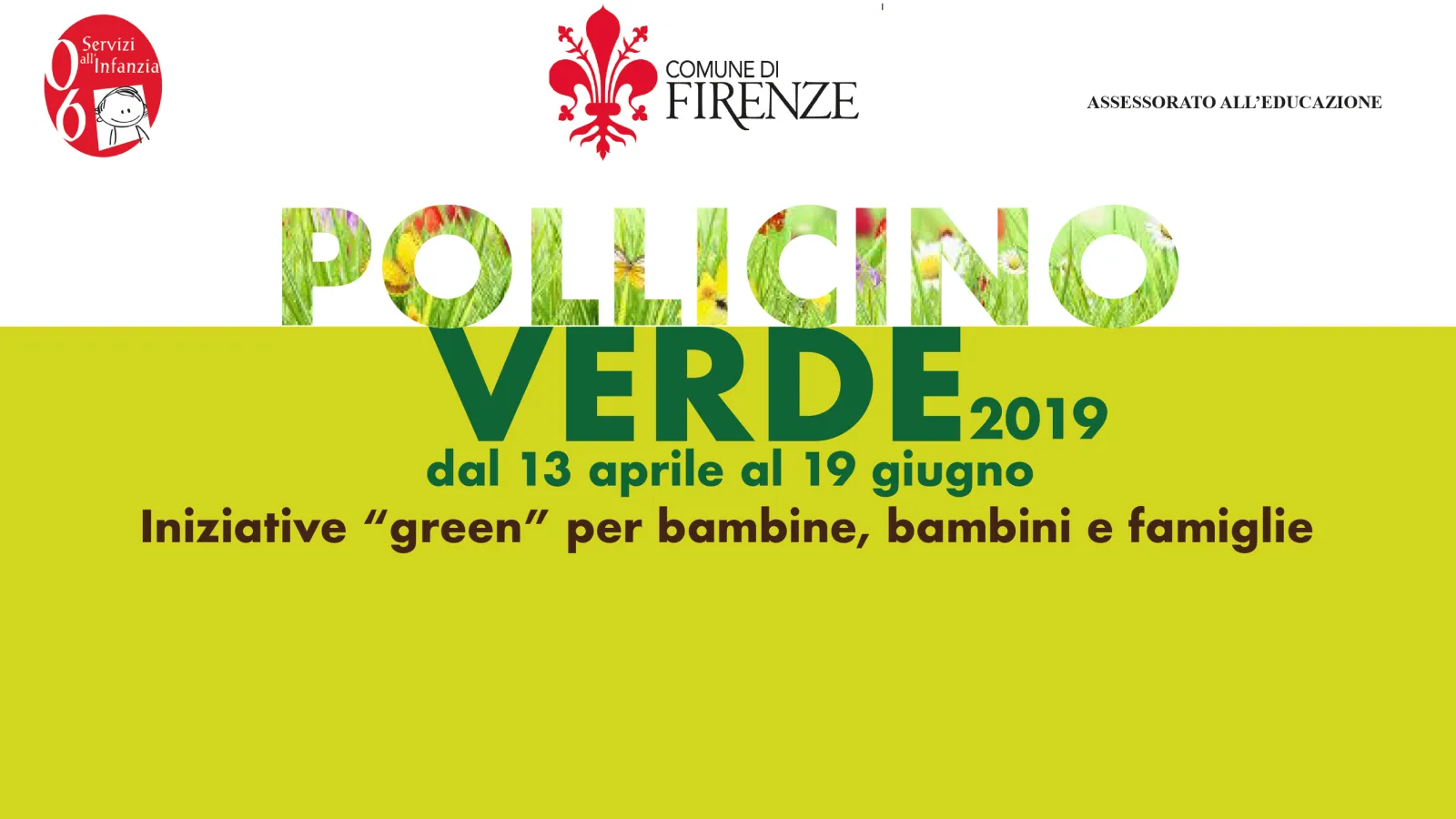 0 6 Servizi all'Infanzia

COMUNE DI FIRENZE

ASSESSORATO ALL'EDUCAZIONE

POLLICINO VERDE 2019

dal 13 aprile al 19 giugno

Iniziative "green" per bambine, bambini e famiglie